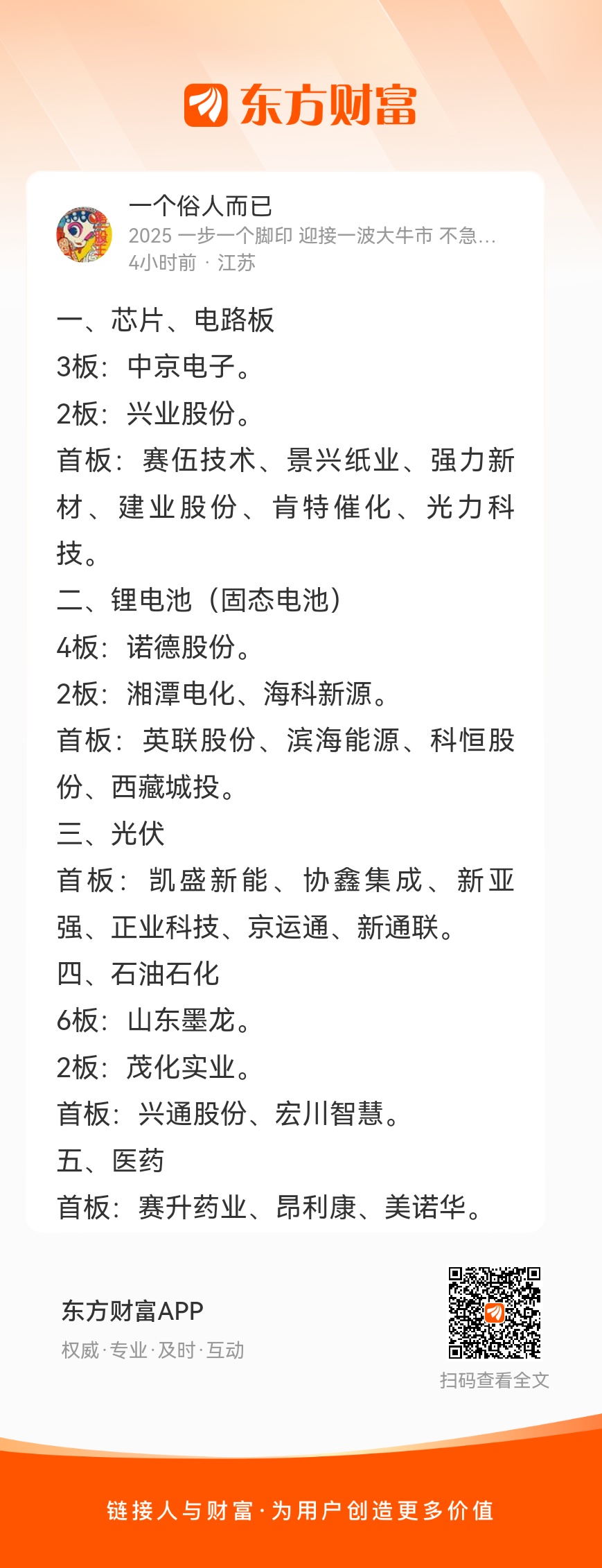 东方财富

一个俗人而已
2025 一步一个脚印 迎接一波大牛市 不急...
4小时前 · 江苏

一、芯片、电路板
3板：中京电子。
2板：兴业股份。
首板：赛伍技术、景兴纸业、强力新材、建业股份、肯特催化、光力科技。
二、锂电池（固态电池）
4板：诺德股份。
2板：湘潭电化、海科新源。
首板：英联股份、滨海能源、科恒股份、西藏城投。
三、光伏
首板：凯盛新能、协鑫集成、新亚强、正业科技、京运通、新通联。
四、石油石化
6板：山东墨龙。
2板：茂化实业。
首板：兴通股份、宏川智慧。
五、医药
首板：赛升药业、昂利康、美诺华。

东方财富APP
权威·专业·及时·互动
扫码查看全文

链接人与财富·为用户创造更多价值